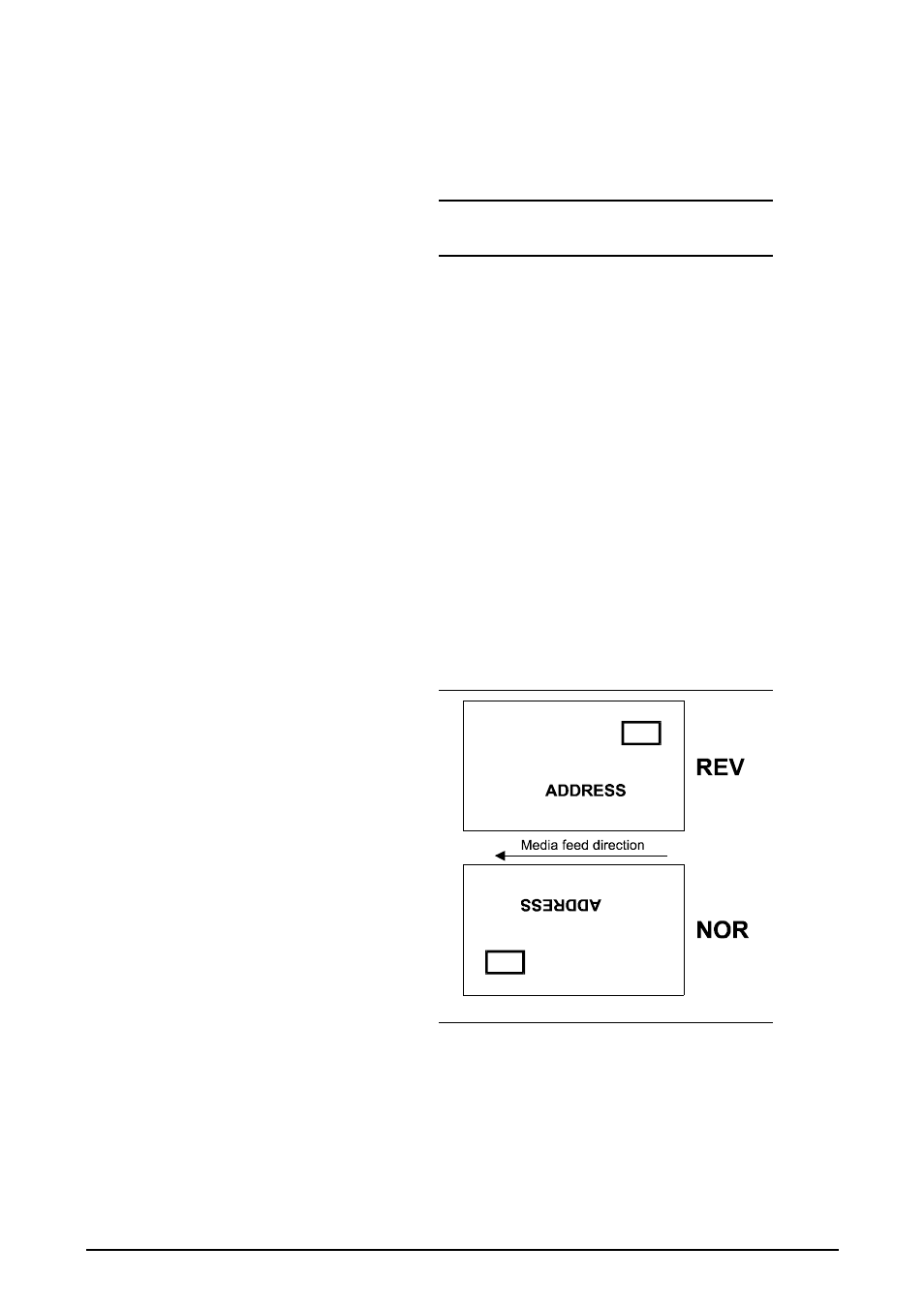 ADDRESS

REV

Media feed direction

ADDRESS

NOR